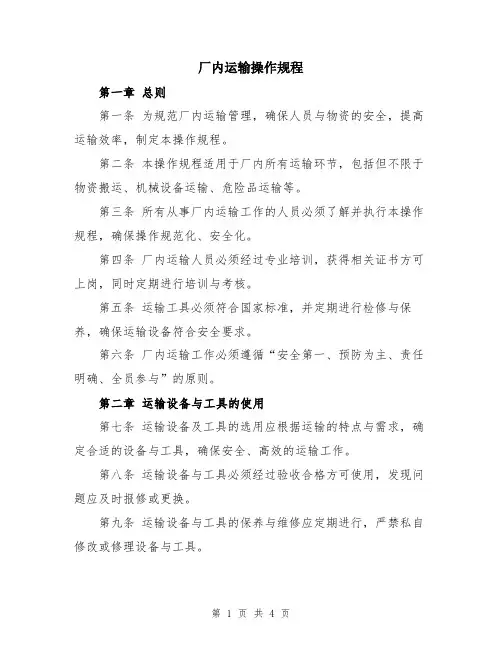 厂内运输操作规程

第一章 总则

第一条 为规范厂内运输管理，确保人员与物资的安全，提高运输效率，制定本操作规程。

第二条 本操作规程适用于厂内所有运输环节，包括但不限于物资搬运、机械设备运输、危险品运输等。

第三条 所有从事厂内运输工作的人员必须了解并执行本操作规程，确保操作规范化、安全化。

第四条 厂内运输人员必须经过专业培训，获得相关证书方可上岗，同时定期进行培训与考核。

第五条 运输工具必须符合国家标准，并定期进行检修与保养，确保运输设备符合安全要求。

第六条 厂内运输工作必须遵循“安全第一、预防为主、责任明确、全员参与”的原则。

第二章 运输设备与工具的使用

第七条 运输设备及工具的选用应根据运输的特点与需求，确定合适的设备与工具，确保安全、高效的运输工作。

第八条 运输设备与工具必须经过验收合格方可使用，发现问题应及时报修或更换。

第九条 运输设备与工具的保养与维修应定期进行，严禁私自修改或修理设备与工具。

第 1 页 共 4 页